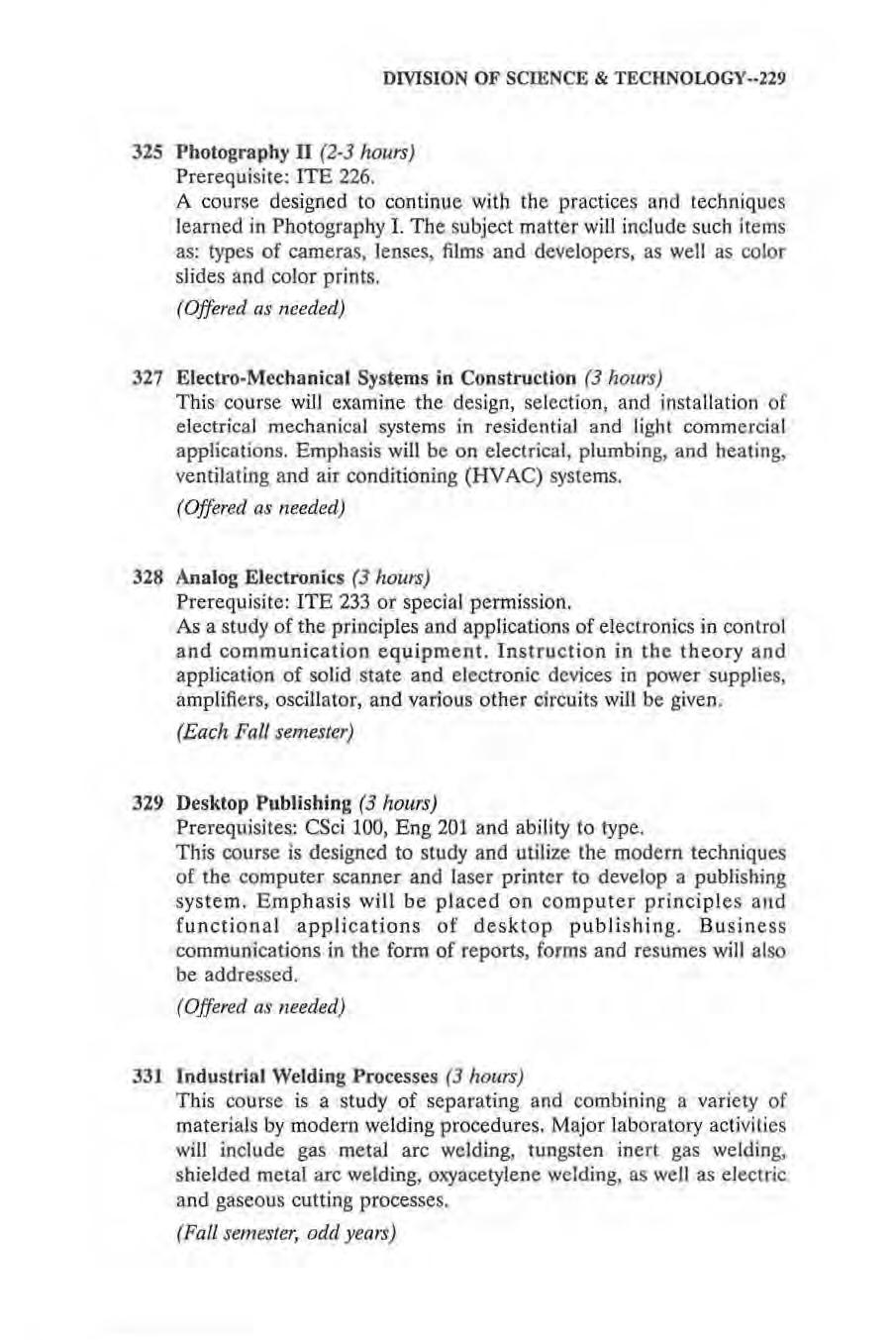 DIVISION OF SCIENCE & TECHNOLOGY--229

325 Photography II (2-3 hours)
Prerequisite: ITE 226.
A course designed to continue with the practices and techniques learned in Photography I. The subject matter will include such items as: types of cameras, lenses, films and developers, as well as color slides and color prints.
(Offered as needed)

327 Electro-Mechanical Systems in Construction (3 hours)
This course will examine the design, selection, and installation of electrical mechanical systems in residential and light commercial applications. Emphasis will be on electrical, plumbing, and heating, ventilating and air conditioning (HVAC) systems.
(Offered as needed)

328 Analog Electronics (3 hours)
Prerequisite: ITE 233 or special permission.
As a study of the principles and applications of electronics in control and communication equipment. Instruction in the theory and application of solid state and electronic devices in power supplies, amplifiers, oscillator, and various other circuits will be given.
(Each Fall semester)

329 Desktop Publishing (3 hours)
Prerequisites: CSci 100, Eng 201 and ability to type.
This course is designed to study and utilize the modern techniques of the computer scanner and laser printer to develop a publishing system. Emphasis will be placed on computer principles and functional applications of desktop publishing. Business communications in the form of reports, forms and resumes will also be addressed.
(Offered as needed)

331 Industrial Welding Processes (3 hours)
This course is a study of separating and combining a variety of materials by modern welding procedures. Major laboratory activities will include gas metal arc welding, tungsten inert gas welding, shielded metal arc welding, oxyacetylene welding, as well as electric and gaseous cutting processes.
(Fall semester, odd years)